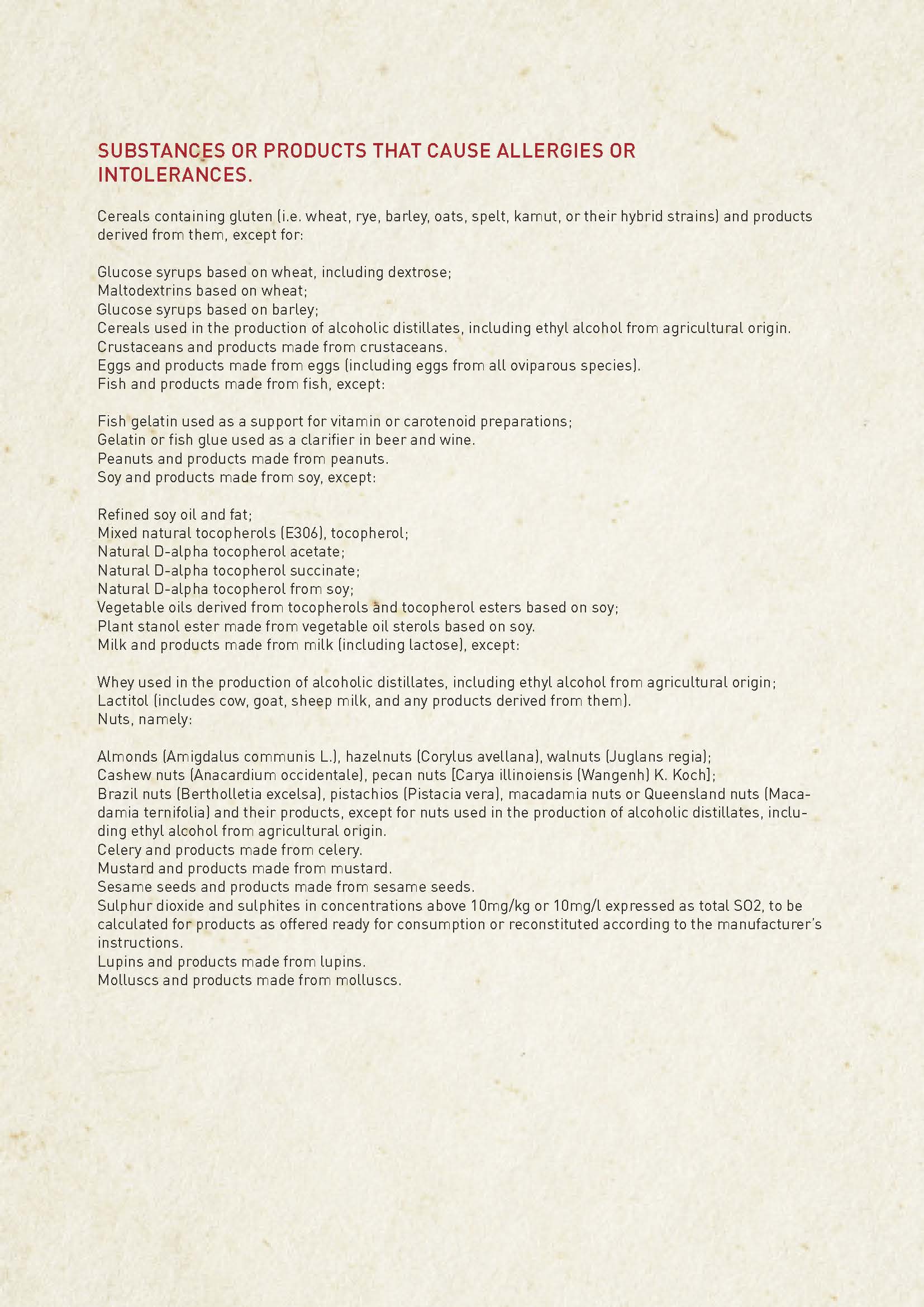 SUBSTANCES OR PRODUCTS THAT CAUSE ALLERGIES OR INTOLERANCES.

Cereals containing gluten (i.e. wheat, rye, barley, oats, spelt, kamut, or their hybrid strains) and products derived from them, except for:

Glucose syrups based on wheat, including dextrose;
Maltodextrins based on wheat;
Glucose syrups based on barley;
Cereals used in the production of alcoholic distillates, including ethyl alcohol from agricultural origin.
Crustaceans and products made from crustaceans.
Eggs and products made from eggs (including eggs from all oviparous species).
Fish and products made from fish, except:

Fish gelatin used as a support for vitamin or carotenoid preparations;
Gelatin or fish glue used as a clarifier in beer and wine.
Peanuts and products made from peanuts.
Soy and products made from soy, except:

Refined soy oil and fat;
Mixed natural tocopherols (E306), tocopherol;
Natural D-alpha tocopherol acetate;
Natural D-alpha tocopherol succinate;
Natural D-alpha tocopherol from soy;
Vegetable oils derived from tocopherols and tocopherol esters based on soy;
Plant stanol ester made from vegetable oil sterols based on soy.
Milk and products made from milk (including lactose), except:

Whey used in the production of alcoholic distillates, including ethyl alcohol from agricultural origin;
Lactitol (includes cow, goat, sheep milk, and any products derived from them).
Nuts, namely:

Almonds (Amigdalus communis L.), hazelnuts (Corylus avellana), walnuts (Juglans regia);
Cashew nuts (Anacardium occidentale), pecan nuts [Carya illinoiensis (Wangenh) K. Koch];
Brazil nuts (Bertholletia excelsa), pistachios (Pistacia vera), macadamia nuts or Queensland nuts (Macadamia ternifolia) and their products, except for nuts used in the production of alcoholic distillates, including ethyl alcohol from agricultural origin.
Celery and products made from celery.
Mustard and products made from mustard.
Sesame seeds and products made from sesame seeds.
Sulphur dioxide and sulphites in concentrations above 10mg/kg or 10mg/l expressed as total SO2, to be calculated for products as offered ready for consumption or reconstituted according to the manufacturer's instructions.
Lupins and products made from lupins.
Molluscs and products made from molluscs.